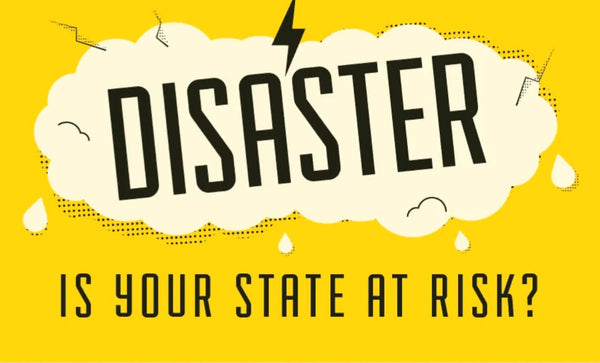 DISASTER

IS YOUR STATE AT RISK?